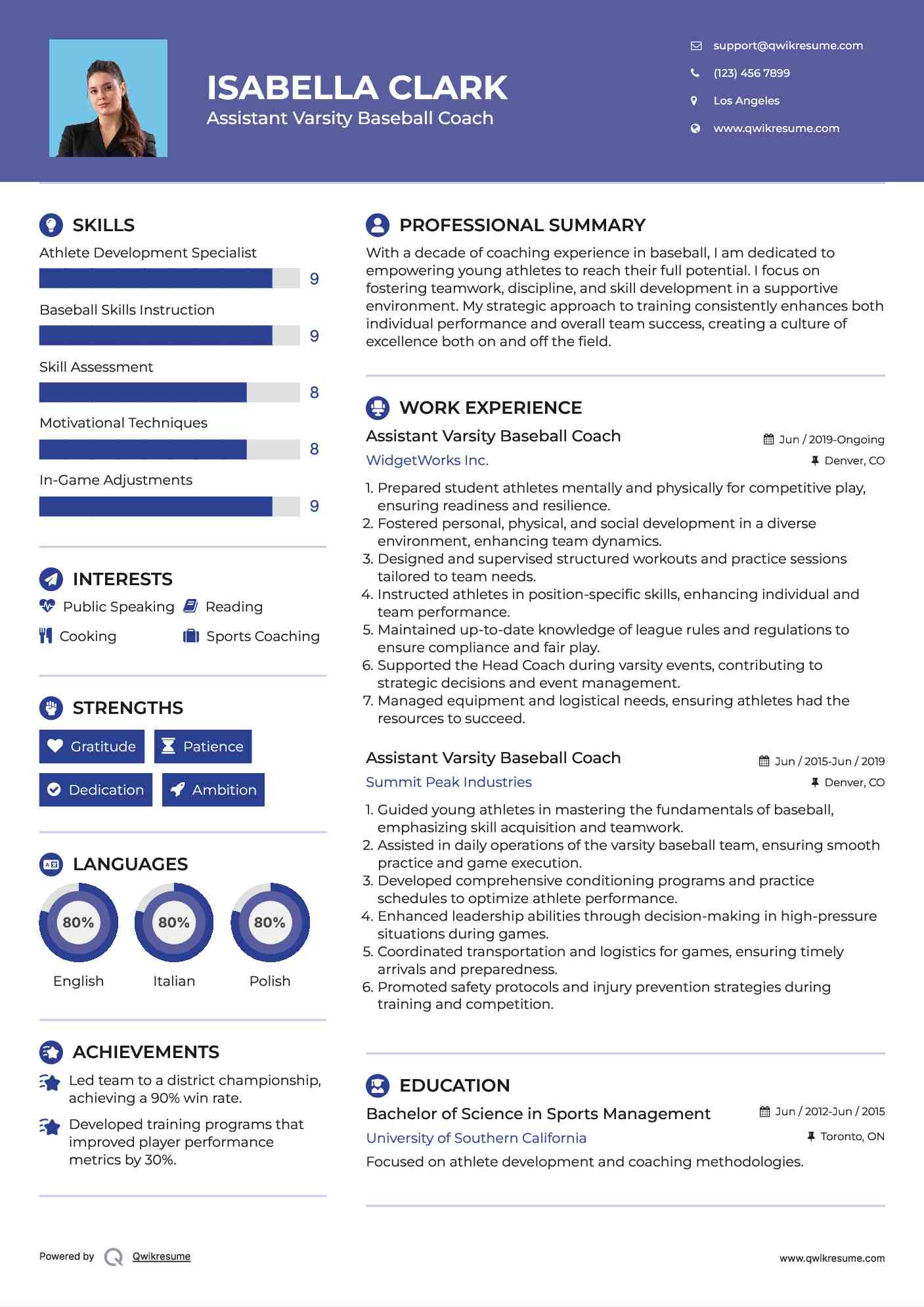 ISABELLA CLARK
Assistant Varsity Baseball Coach

support@qwikresume.com
(123) 456 7899
Los Angeles
www.qwikresume.com

SKILLS

Athlete Development Specialist
9
Baseball Skills Instruction
9
Skill Assessment
8
Motivational Techniques
8
In-Game Adjustments
9

INTERESTS

Public Speaking
Reading
Cooking
Sports Coaching

STRENGTHS

Gratitude
Patience
Dedication
Ambition

LANGUAGES

80%
English
80%
Italian
80%
Polish

ACHIEVEMENTS

Led team to a district championship, achieving a 90% win rate.

Developed training programs that improved player performance metrics by 30%.

PROFESSIONAL SUMMARY

With a decade of coaching experience in baseball, I am dedicated to empowering young athletes to reach their full potential. I focus on fostering teamwork, discipline, and skill development in a supportive environment. My strategic approach to training consistently enhances both individual performance and overall team success, creating a culture of excellence both on and off the field.

WORK EXPERIENCE

Assistant Varsity Baseball Coach
Jun / 2019-Ongoing
WidgetWorks Inc.
Denver, CO

1. Prepared student athletes mentally and physically for competitive play, ensuring readiness and resilience.
2. Fostered personal, physical, and social development in a diverse environment, enhancing team dynamics.
3. Designed and supervised structured workouts and practice sessions tailored to team needs.
4. Instructed athletes in position-specific skills, enhancing individual and team performance.
5. Maintained up-to-date knowledge of league rules and regulations to ensure compliance and fair play.
6. Supported the Head Coach during varsity events, contributing to strategic decisions and event management.
7. Managed equipment and logistical needs, ensuring athletes had the resources to succeed.

Assistant Varsity Baseball Coach
Jun / 2015-Jun / 2019
Summit Peak Industries
Denver, CO

1. Guided young athletes in mastering the fundamentals of baseball, emphasizing skill acquisition and teamwork.
2. Assisted in daily operations of the varsity baseball team, ensuring smooth practice and game execution.
3. Developed comprehensive conditioning programs and practice schedules to optimize athlete performance.
4. Enhanced leadership abilities through decision-making in high-pressure situations during games.
5. Coordinated transportation and logistics for games, ensuring timely arrivals and preparedness.
6. Promoted safety protocols and injury prevention strategies during training and competition.

EDUCATION

Bachelor of Science in Sports Management
Jun / 2012-Jun / 2015
University of Southern California
Toronto, ON

Focused on athlete development and coaching methodologies.

Powered by Qwikresume
www.qwikresume.com